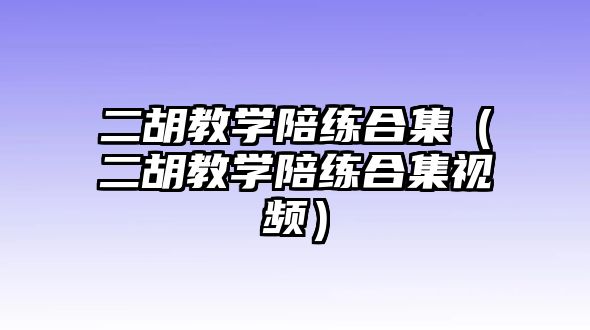 二胡教学陪练合集（二胡教学陪练合集视频）